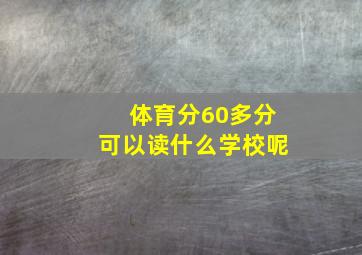 体育分60多分
可以读什么学校呢